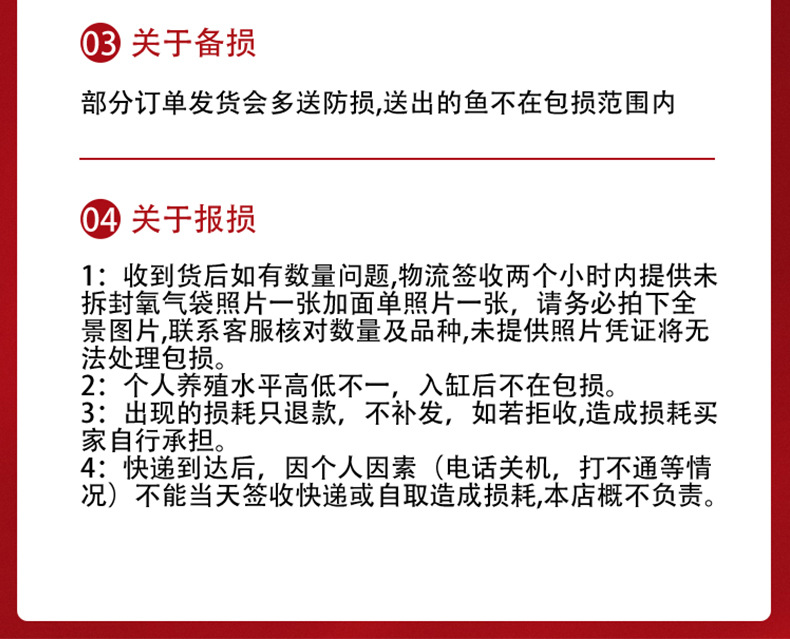 03 关于备损

部分订单发货会多送防损,送出的鱼不在包损范围内

04 关于报损

1：收到货后如有数量问题,物流签收两个小时内提供未拆封氧气袋照片一张加面单照片一张，请务必拍下全景图片,联系客服核对数量及品种,未提供照片凭证将无法处理包损。
2：个人养殖水平高低不一，入缸后不在包损。
3：出现的损耗只退款，不补发，如若拒收,造成损耗买家自行承担。
4：快递到达后，因个人因素（电话关机，打不通等情况）不能当天签收快递或自取造成损耗,本店概不负责。